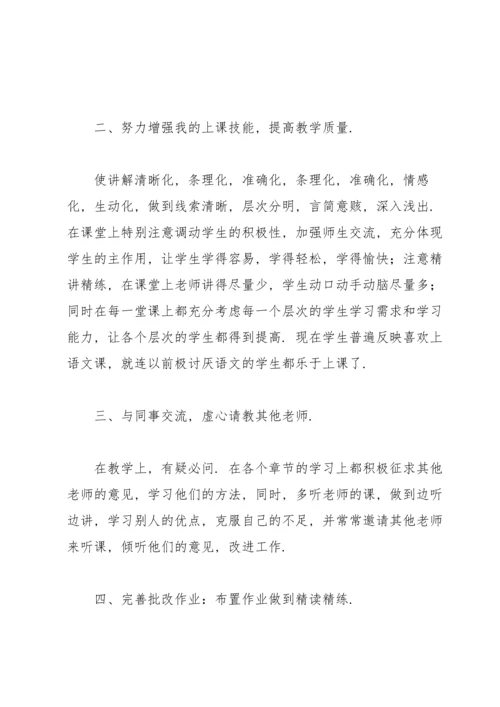 二、努力增强我的上课技能，提高教学质量.

使讲解清晰化，条理化，准确化，条理化，准确化，情感化，生动化，做到线索清晰，层次分明，言简意赅，深入浅出.在课堂上特别注意调动学生的积极性，加强师生交流，充分体现学生的主作用，让学生学得容易，学得轻松，学得愉快；注意精讲精练，在课堂上老师讲得尽量少，学生动口动手动脑尽量多；同时在每一堂课上都充分考虑每一个层次的学生学习需求和学习能力，让各个层次的学生都得到提高. 现在学生普遍反映喜欢上语文课，就连以前极讨厌语文的学生都乐于上课了.

三、与同事交流，虚心请教其他老师.

在教学上，有疑必问. 在各个章节的学习上都积极征求其他老师的意见，学习他们的方法，同时，多听老师的课，做到边听边讲，学习别人的优点，克服自己的不足，并常常邀请其他老师来听课，倾听他们的意见，改进工作.

四、完善批改作业：布置作业做到精读精练.